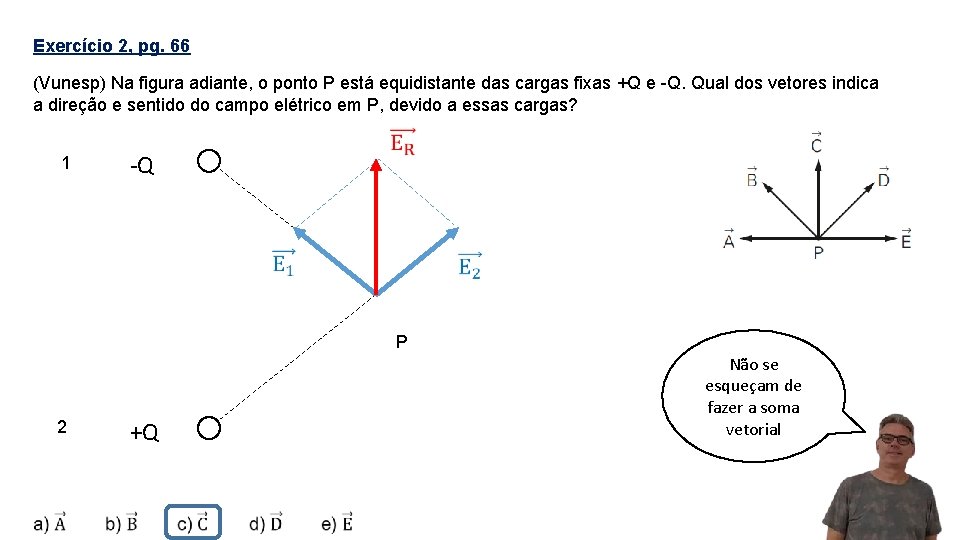 Exercício 2, pg. 66

(Vunesp) Na figura adiante, o ponto P está equidistante das cargas fixas +Q e -Q. Qual dos vetores indica a direção e sentido do campo elétrico em P, devido a essas cargas?

1 -Q

$\overrightarrow{E_R}$

$\overrightarrow{E_1}$

$\overrightarrow{E_2}$

P

2 +Q

$\vec{C}$

$\vec{B}$

$\vec{D}$

$\vec{A}$

P

$\vec{E}$

Não se esqueçam de fazer a soma vetorial

a) $\vec{A}$ b) $\vec{B}$ c) $\vec{C}$ d) $\vec{D}$ e) $\vec{E}$